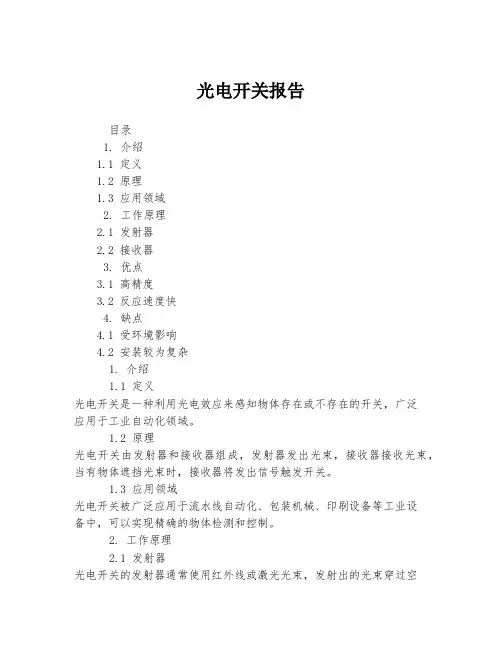 光电开关报告

目录

1. 介绍

1.1 定义

1.2 原理

1.3 应用领域

2. 工作原理

2.1 发射器

2.2 接收器

3. 优点

3.1 高精度

3.2 反应速度快

4. 缺点

4.1 受环境影响

4.2 安装较为复杂

1. 介绍

1.1 定义

光电开关是一种利用光电效应来感知物体存在或不存在的开关，广泛应用于工业自动化领域。

1.2 原理

光电开关由发射器和接收器组成，发射器发出光束，接收器接收光束，当有物体遮挡光束时，接收器将发出信号触发开关。

1.3 应用领域

光电开关被广泛应用于流水线自动化、包装机械、印刷设备等工业设备中，可以实现精确的物体检测和控制。

2. 工作原理

2.1 发射器

光电开关的发射器通常使用红外线或激光光束，发射出的光束穿过空